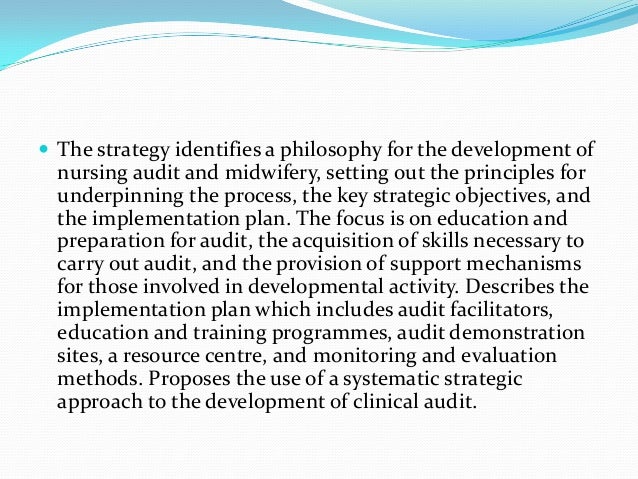 • The strategy identifies a philosophy for the development of nursing audit and midwifery, setting out the principles for underpinning the process, the key strategic objectives, and the implementation plan. The focus is on education and preparation for audit, the acquisition of skills necessary to carry out audit, and the provision of support mechanisms for those involved in developmental activity. Describes the implementation plan which includes audit facilitators, education and training programmes, audit demonstration sites, a resource centre, and monitoring and evaluation methods. Proposes the use of a systematic strategic approach to the development of clinical audit.